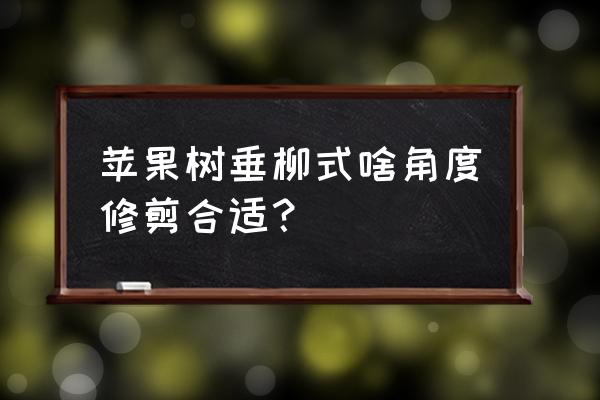 苹果树垂柳式啥角度修剪合适？